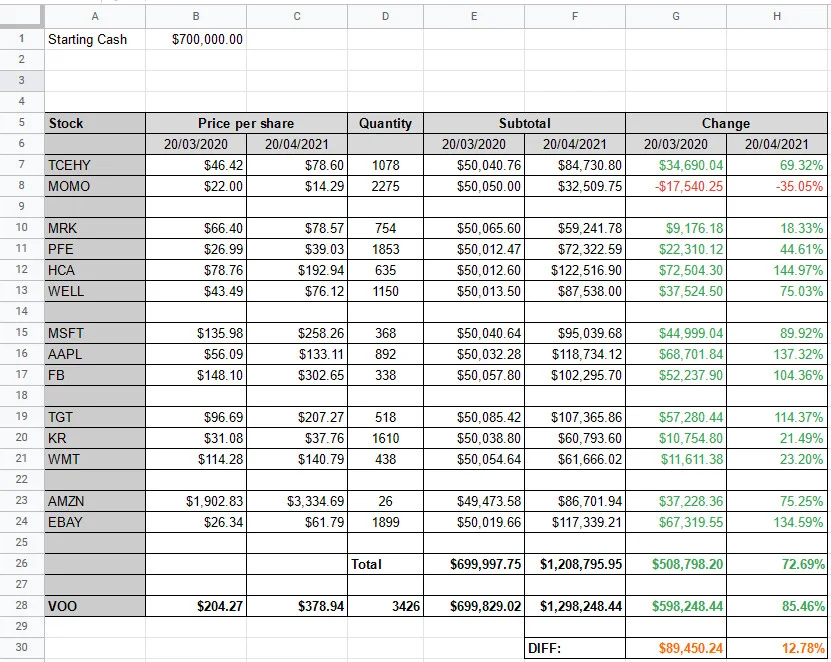 |  | A | B | C | D | E | F | G | H |
|---|---|---|---|---|---|---|---|---|
| 1 | Starting Cash | $700,000.00 | | | | | | |
| 2 | | | | | | | | |
| 3 | | | | | | | | |
| 4 | | | | | | | | |
| 5 | Stock | Price per share | | Quantity | Subtotal | | Change | |
| 6 | | 20/03/2020 | 20/04/2021 | | 20/03/2020 | 20/04/2021 | 20/03/2020 | 20/04/2021 |
| 7 | TCEHY | $46.42 | $78.60 | 1078 | $50,040.76 | $84,730.80 | $34,690.04 | 69.32% |
| 8 | MOMO | $22.00 | $14.29 | 2275 | $50,050.00 | $32,509.75 | -$17,540.25 | -35.05% |
| 9 | | | | | | | | |
| 10 | MRK | $66.40 | $78.57 | 754 | $50,065.60 | $59,241.78 | $9,176.18 | 18.33% |
| 11 | PFE | $26.99 | $39.03 | 1853 | $50,012.47 | $72,322.59 | $22,310.12 | 44.61% |
| 12 | HCA | $78.76 | $192.94 | 635 | $50,012.60 | $122,516.90 | $72,504.30 | 144.97% |
| 13 | WELL | $43.49 | $76.12 | 1150 | $50,013.50 | $87,538.00 | $37,524.50 | 75.03% |
| 14 | | | | | | | | |
| 15 | MSFT | $135.98 | $258.26 | 368 | $50,040.64 | $95,039.68 | $44,999.04 | 89.92% |
| 16 | AAPL | $56.09 | $133.11 | 892 | $50,032.28 | $118,734.12 | $68,701.84 | 137.32% |
| 17 | FB | $148.10 | $302.65 | 338 | $50,057.80 | $102,295.70 | $52,237.90 | 104.36% |
| 18 | | | | | | | | |
| 19 | TGT | $96.69 | $207.27 | 518 | $50,085.42 | $107,365.86 | $57,280.44 | 114.37% |
| 20 | KR | $31.08 | $37.76 | 1610 | $50,038.80 | $60,793.60 | $10,754.80 | 21.49% |
| 21 | WMT | $114.28 | $140.79 | 438 | $50,054.64 | $61,666.02 | $11,611.38 | 23.20% |
| 22 | | | | | | | | |
| 23 | AMZN | $1,902.83 | $3,334.69 | 26 | $49,473.58 | $86,701.94 | $37,228.36 | 75.25% |
| 24 | EBAY | $26.34 | $61.79 | 1899 | $50,019.66 | $117,339.21 | $67,319.55 | 134.59% |
| 25 | | | | | | | | |
| 26 | | | | Total | $699,997.75 | $1,208,795.95 | $508,798.20 | 72.69% |
| 27 | | | | | | | | |
| 28 | VOO | $204.27 | $378.94 | 3426 | $699,829.02 | $1,298,248.44 | $598,248.44 | 85.46% |
| 29 | | | | | | | | |
| 30 | | | | | | DIFF: | $89,450.24 | 12.78% |